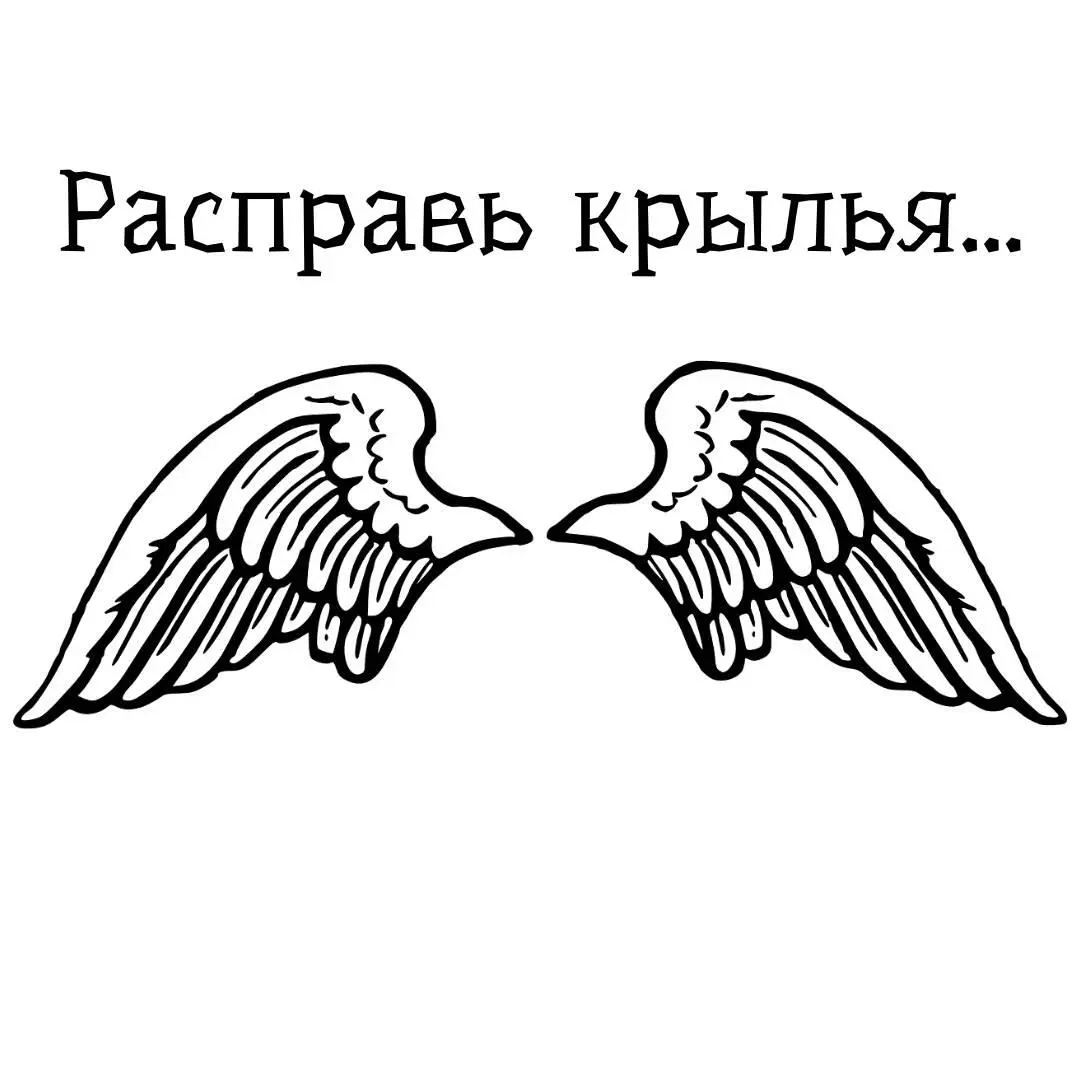 Расправь крылья...